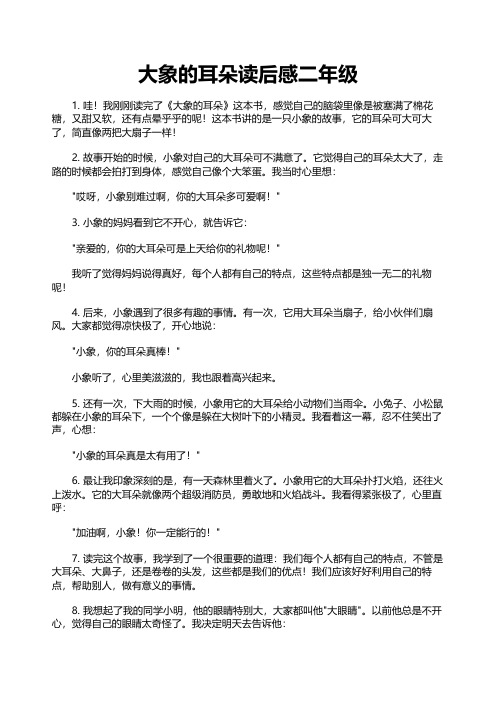 大象的耳朵读后感二年级

1. 哇！我刚刚读完了《大象的耳朵》这本书，感觉自己的脑袋里像是被塞满了棉花糖，又甜又软，还有点晕乎乎的呢！这本书讲的是一只小象的故事，它的耳朵可大可大了，简直像两把大扇子一样！

2. 故事开始的时候，小象对自己的大耳朵可不满意了。它觉得自己的耳朵太大了，走路的时候都会拍打到身体，感觉自己像个大笨蛋。我当时心里想：

"哎呀，小象别难过啊，你的大耳朵多可爱啊！"

3. 小象的妈妈看到它不开心，就告诉它：

"亲爱的，你的大耳朵可是上天给你的礼物呢！"

我听了觉得妈妈说得真好，每个人都有自己的特点，这些特点都是独一无二的礼物呢！

4. 后来，小象遇到了很多有趣的事情。有一次，它用大耳朵当扇子，给小伙伴们扇风。大家都觉得凉快极了，开心地说：

"小象，你的耳朵真棒！"

小象听了，心里美滋滋的，我也跟着高兴起来。

5. 还有一次，下大雨的时候，小象用它的大耳朵给小动物们当雨伞。小兔子、小松鼠都躲在小象的耳朵下，一个个像是躲在大树叶下的小精灵。我看着这一幕，忍不住笑出了声，心想：

"小象的耳朵真是太有用了！"

6. 最让我印象深刻的是，有一天森林里着火了。小象用它的大耳朵扑打火焰，还往火上泼水。它的大耳朵就像两个超级消防员，勇敢地和火焰战斗。我看得紧张极了，心里直呼：

"加油啊，小象！你一定能行的！"

7. 读完这个故事，我学到了一个很重要的道理：我们每个人都有自己的特点，不管是大耳朵、大鼻子，还是卷卷的头发，这些都是我们的优点！我们应该好好利用自己的特点，帮助别人，做有意义的事情。

8. 我想起了我的同学小明，他的眼睛特别大，大家都叫他"大眼睛"。以前他总是不开心，觉得自己的眼睛太奇怪了。我决定明天去告诉他：